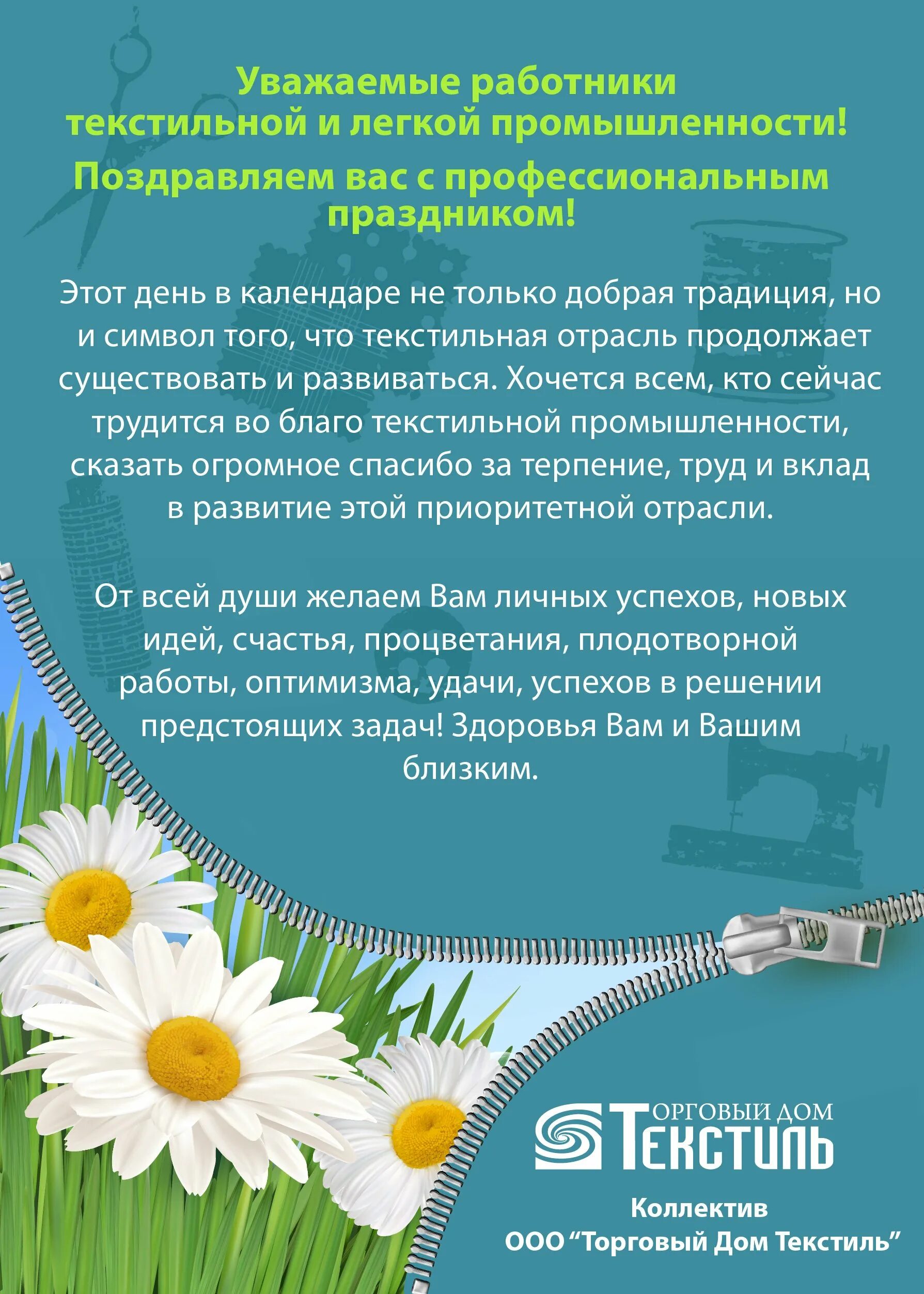 Уважаемые работники текстильной и легкой промышленности!

Поздравляем вас с профессиональным праздником!

Этот день в календаре не только добрая традиция, но и символ того, что текстильная отрасль продолжает существовать и развиваться. Хочется всем, кто сейчас трудится во благо текстильной промышленности, сказать огромное спасибо за терпение, труд и вклад в развитие этой приоритетной отрасли.

От всей души желаем Вам личных успехов, новых идей, счастья, процветания, плодотворной работы, оптимизма, удачи, успехов в решении предстоящих задач! Здоровья Вам и Вашим близким.

ТОРГОВЫЙ ДОМ
ТЕКСТИЛЬ

Коллектив
ООО "Торговый Дом Текстиль"